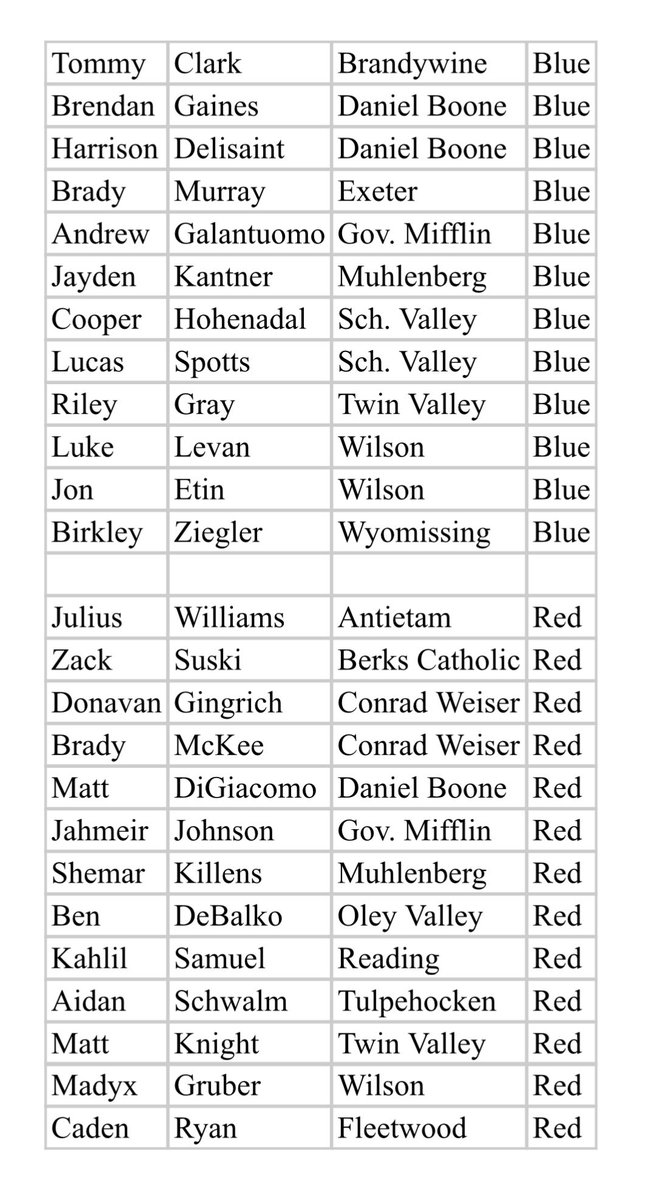 | Tommy | Clark | Brandywine | Blue |
|---|---|---|---|
| Brendan | Gaines | Daniel Boone | Blue |
| Harrison | Delisaint | Daniel Boone | Blue |
| Brady | Murray | Exeter | Blue |
| Andrew | Galantuomo | Gov. Mifflin | Blue |
| Jayden | Kantner | Muhlenberg | Blue |
| Cooper | Hohenadal | Sch. Valley | Blue |
| Lucas | Spotts | Sch. Valley | Blue |
| Riley | Gray | Twin Valley | Blue |
| Luke | Levan | Wilson | Blue |
| Jon | Etin | Wilson | Blue |
| Birkley | Ziegler | Wyomissing | Blue |
| | | | |
| Julius | Williams | Antietam | Red |
| Zack | Suski | Berks Catholic | Red |
| Donavan | Gingrich | Conrad Weiser | Red |
| Brady | McKee | Conrad Weiser | Red |
| Matt | DiGiacomo | Daniel Boone | Red |
| Jahmeir | Johnson | Gov. Mifflin | Red |
| Shemar | Killens | Muhlenberg | Red |
| Ben | DeBalko | Oley Valley | Red |
| Kahlil | Samuel | Reading | Red |
| Aidan | Schwalm | Tulpehocken | Red |
| Matt | Knight | Twin Valley | Red |
| Madyx | Gruber | Wilson | Red |
| Caden | Ryan | Fleetwood | Red |